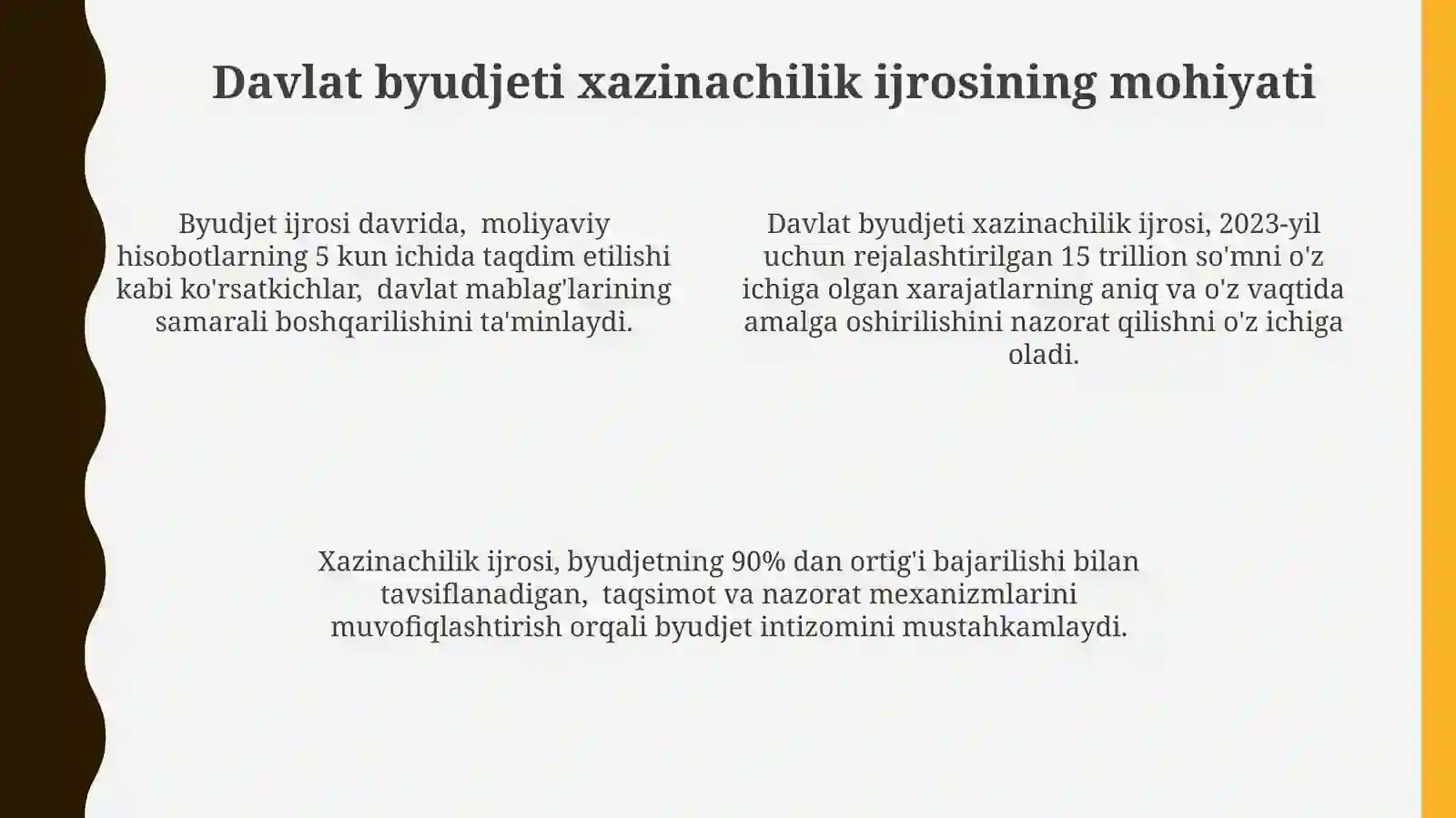 Davlat byudjeti xazinachilik ijrosining mohiyati

Byudjet ijrosi davrida, moliyaviy hisobotlarning 5 kun ichida taqdim etilishi kabi ko'rsatkichlar, davlat mablag'larining samarali boshqarilishini ta'minlaydi.

Davlat byudjeti xazinachilik ijrosi, 2023-yil uchun rejalashtirilgan 15 trillion so'mni o'z ichiga olgan xarajatlarning aniq va o'z vaqtida amalga oshirilishini nazorat qilishni o'z ichiga oladi.

Xazinachilik ijrosi, byudjetning 90% dan ortig'i bajarilishi bilan tavsiflanadigan, taqsimot va nazorat mexanizmlarini muvofiqlashtirish orqali byudjet intizomini mustahkamlaydi.